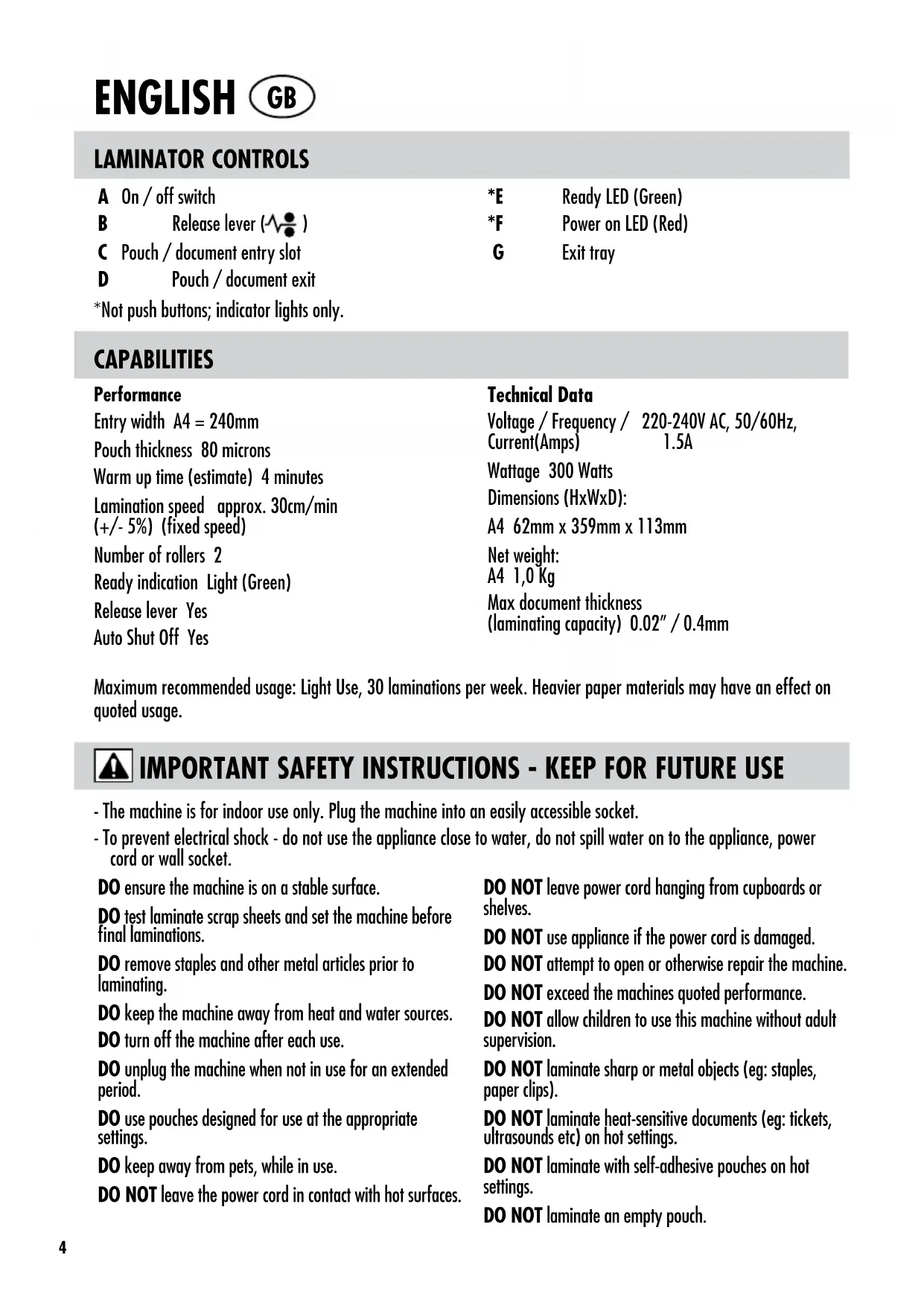 ENGLISH GB

LAMINATOR CONTROLS

A On / off switch
B Release lever ( )
C Pouch / document entry slot
D Pouch / document exit
*Not push buttons; indicator lights only.

*E Ready LED (Green)
*F Power on LED (Red)
G Exit tray

CAPABILITIES

Performance
Entry width A4 = 240mm
Pouch thickness 80 microns
Warm up time (estimate) 4 minutes
Lamination speed approx. 30cm/min (+/- 5%) (fixed speed)
Number of rollers 2
Ready indication Light (Green)
Release lever Yes
Auto Shut Off Yes

Technical Data
Voltage / Frequency / Current(Amps) 220-240V AC, 50/60Hz, 1.5A
Wattage 300 Watts
Dimensions (HxWxD):
A4 62mm x 359mm x 113mm
Net weight:
A4 1,0 Kg
Max document thickness (laminating capacity) 0.02" / 0.4mm

Maximum recommended usage: Light Use, 30 laminations per week. Heavier paper materials may have an effect on quoted usage.

IMPORTANT SAFETY INSTRUCTIONS - KEEP FOR FUTURE USE

- The machine is for indoor use only. Plug the machine into an easily accessible socket.
- To prevent electrical shock - do not use the appliance close to water, do not spill water on to the appliance, power cord or wall socket.

DO ensure the machine is on a stable surface.
DO test laminate scrap sheets and set the machine before final laminations.
DO remove staples and other metal articles prior to laminating.
DO keep the machine away from heat and water sources.
DO turn off the machine after each use.
DO unplug the machine when not in use for an extended period.
DO use pouches designed for use at the appropriate settings.
DO keep away from pets, while in use.
DO NOT leave the power cord in contact with hot surfaces.

DO NOT leave power cord hanging from cupboards or shelves.
DO NOT use appliance if the power cord is damaged.
DO NOT attempt to open or otherwise repair the machine.
DO NOT exceed the machines quoted performance.
DO NOT allow children to use this machine without adult supervision.
DO NOT laminate sharp or metal objects (eg: staples, paper clips).
DO NOT laminate heat-sensitive documents (eg: tickets, ultrasounds etc) on hot settings.
DO NOT laminate with self-adhesive pouches on hot settings.
DO NOT laminate an empty pouch.

4